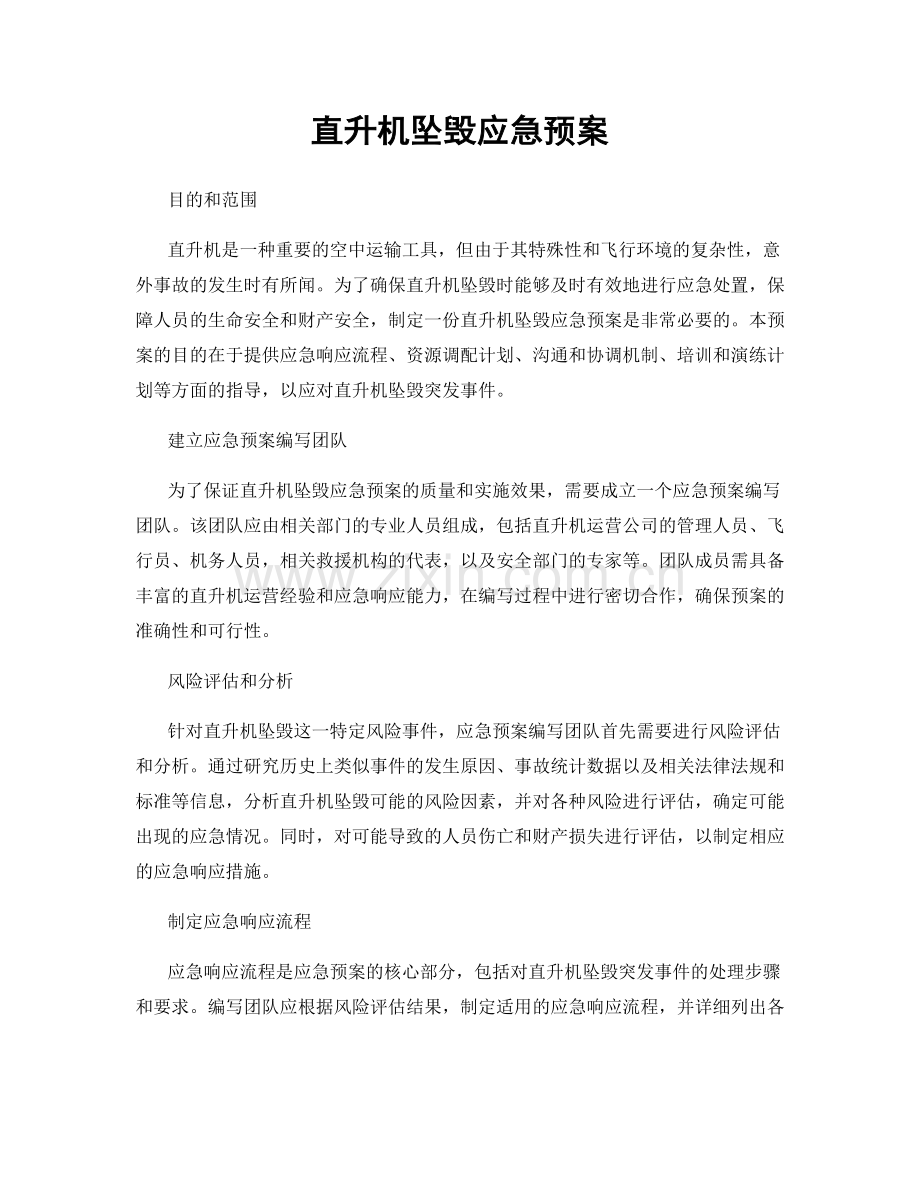 直升机坠毁应急预案

目的和范围

直升机是一种重要的空中运输工具，但由于其特殊性和飞行环境的复杂性，意外事故的发生时有所闻。为了确保直升机坠毁时能够及时有效地进行应急处置，保障人员的生命安全和财产安全，制定一份直升机坠毁应急预案是非常必要的。本预案的目的在于提供应急响应流程、资源调配计划、沟通和协调机制、培训和演练计划等方面的指导，以应对直升机坠毁突发事件。

建立应急预案编写团队

为了保证直升机坠毁应急预案的质量和实施效果，需要成立一个应急预案编写团队。该团队应由相关部门的专业人员组成，包括直升机运营公司的管理人员、飞行员、机务人员，相关救援机构的代表，以及安全部门的专家等。团队成员需具备丰富的直升机运营经验和应急响应能力，在编写过程中进行密切合作，确保预案的准确性和可行性。

风险评估和分析

针对直升机坠毁这一特定风险事件，应急预案编写团队首先需要进行风险评估和分析。通过研究历史上类似事件的发生原因、事故统计数据以及相关法律法规和标准等信息，分析直升机坠毁可能的风险因素，并对各种风险进行评估，确定可能出现的应急情况。同时，对可能导致的人员伤亡和财产损失进行评估，以制定相应的应急响应措施。

制定应急响应流程

应急响应流程是应急预案的核心部分，包括对直升机坠毁突发事件的处理步骤和要求。编写团队应根据风险评估结果，制定适用的应急响应流程，并详细列出各

www.zixin.com.cn